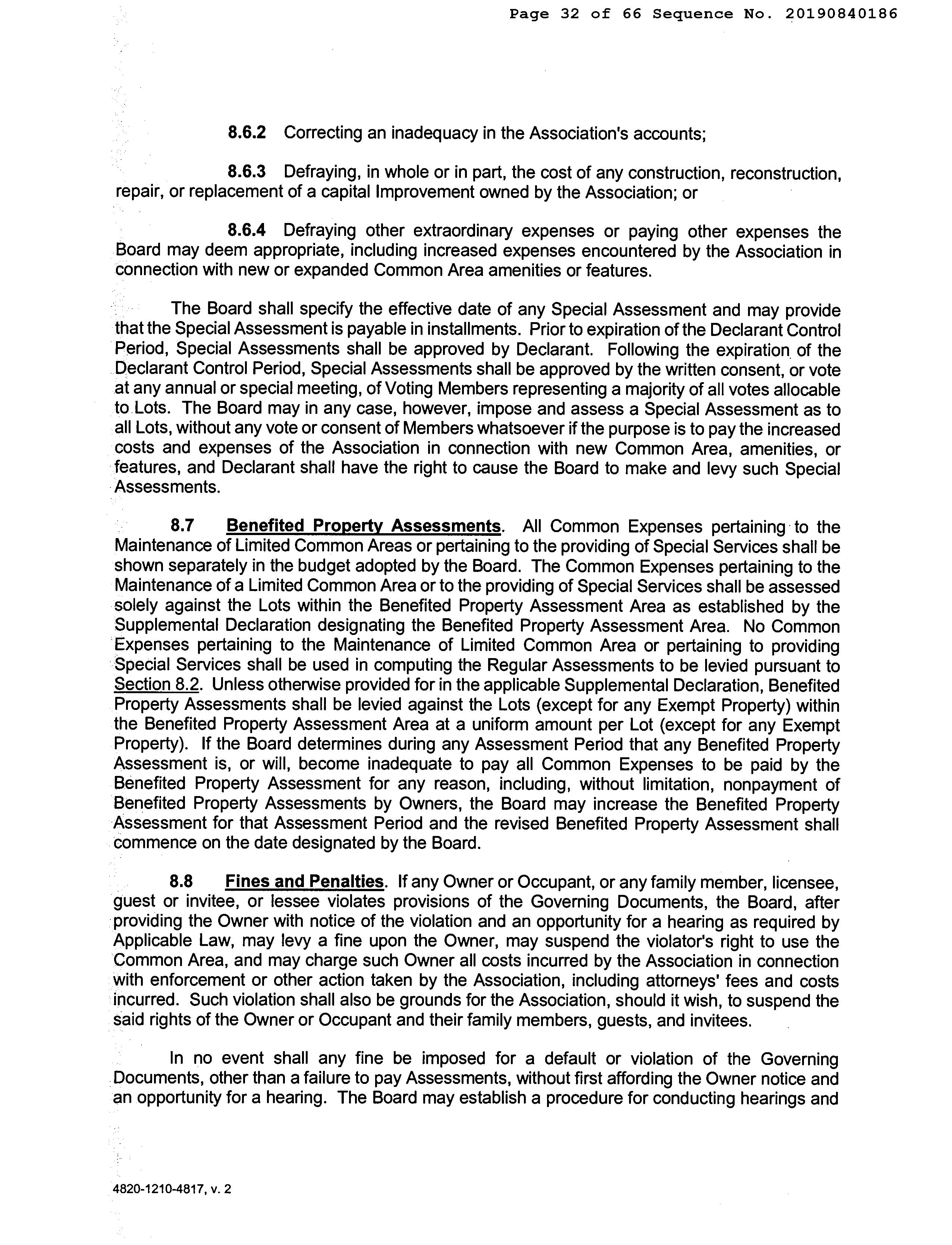 Page 32 of 66 Sequence No. 20190840186

8.6.2 Correcting an inadequacy in the Association's accounts;

8.6.3 Defraying, in whole or in part, the cost of any construction, reconstruction, repair, or replacement of a capital Improvement owned by the Association; or

8.6.4 Defraying other extraordinary expenses or paying other expenses the Board may deem appropriate, including increased expenses encountered by the Association in connection with new or expanded Common Area amenities or features.

The Board shall specify the effective date of any Special Assessment and may provide that the Special Assessment is payable in installments. Prior to expiration of the Declarant Control Period, Special Assessments shall be approved by Declarant. Following the expiration of the Declarant Control Period, Special Assessments shall be approved by the written consent, or vote at any annual or special meeting, of Voting Members representing a majority of all votes allocable to Lots. The Board may in any case, however, impose and assess a Special Assessment as to all Lots, without any vote or consent of Members whatsoever if the purpose is to pay the increased costs and expenses of the Association in connection with new Common Area, amenities, or features, and Declarant shall have the right to cause the Board to make and levy such Special Assessments.

8.7 Benefited Property Assessments. All Common Expenses pertaining to the Maintenance of Limited Common Areas or pertaining to the providing of Special Services shall be shown separately in the budget adopted by the Board. The Common Expenses pertaining to the Maintenance of a Limited Common Area or to the providing of Special Services shall be assessed solely against the Lots within the Benefited Property Assessment Area as established by the Supplemental Declaration designating the Benefited Property Assessment Area. No Common Expenses pertaining to the Maintenance of Limited Common Area or pertaining to providing Special Services shall be used in computing the Regular Assessments to be levied pursuant to Section 8.2. Unless otherwise provided for in the applicable Supplemental Declaration, Benefited Property Assessments shall be levied against the Lots (except for any Exempt Property) within the Benefited Property Assessment Area at a uniform amount per Lot (except for any Exempt Property). If the Board determines during any Assessment Period that any Benefited Property Assessment is, or will, become inadequate to pay all Common Expenses to be paid by the Benefited Property Assessment for any reason, including, without limitation, nonpayment of Benefited Property Assessments by Owners, the Board may increase the Benefited Property Assessment for that Assessment Period and the revised Benefited Property Assessment shall commence on the date designated by the Board.

8.8 Fines and Penalties. If any Owner or Occupant, or any family member, licensee, guest or invitee, or lessee violates provisions of the Governing Documents, the Board, after providing the Owner with notice of the violation and an opportunity for a hearing as required by Applicable Law, may levy a fine upon the Owner, may suspend the violator's right to use the Common Area, and may charge such Owner all costs incurred by the Association in connection with enforcement or other action taken by the Association, including attorneys' fees and costs incurred. Such violation shall also be grounds for the Association, should it wish, to suspend the said rights of the Owner or Occupant and their family members, guests, and invitees.

In no event shall any fine be imposed for a default or violation of the Governing Documents, other than a failure to pay Assessments, without first affording the Owner notice and an opportunity for a hearing. The Board may establish a procedure for conducting hearings and

4820-1210-4817, v. 2